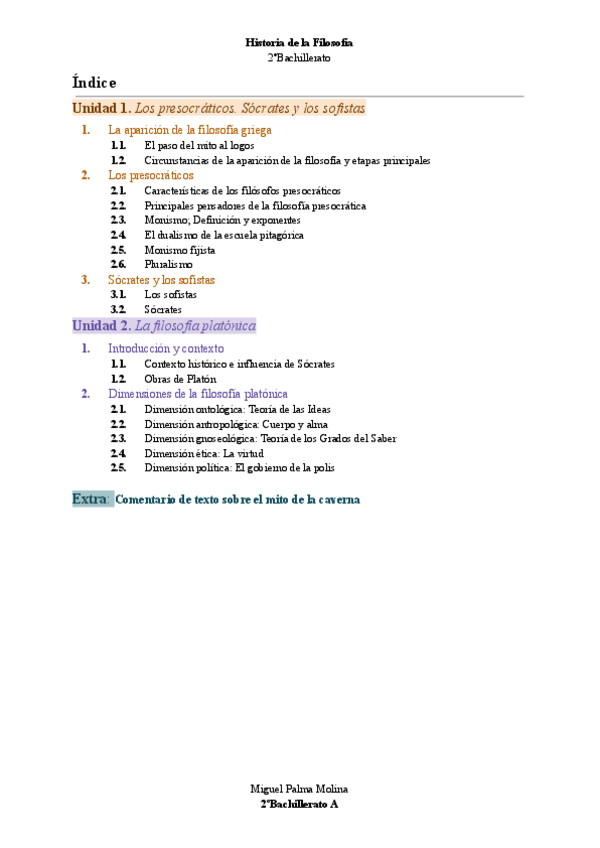 Historia de la Filosofía
2ºBachillerato

Índice

Unidad 1. Los presocráticos. Sócrates y los sofistas

1. La aparición de la filosofía griega
1.1. El paso del mito al logos
1.2. Circunstancias de la aparición de la filosofía y etapas principales
2. Los presocráticos
2.1. Características de los filósofos presocráticos
2.2. Principales pensadores de la filosofía presocrática
2.3. Monismo; Definición y exponentes
2.4. El dualismo de la escuela pitagórica
2.5. Monismo fijista
2.6. Pluralismo
3. Sócrates y los sofistas
3.1. Los sofistas
3.2. Sócrates

Unidad 2. La filosofía platónica

1. Introducción y contexto
1.1. Contexto histórico e influencia de Sócrates
1.2. Obras de Platón
2. Dimensiones de la filosofía platónica
2.1. Dimensión ontológica: Teoría de las Ideas
2.2. Dimensión antropológica: Cuerpo y alma
2.3. Dimensión gnoseológica: Teoría de los Grados del Saber
2.4. Dimensión ética: La virtud
2.5. Dimensión política: El gobierno de la polis

Extra: Comentario de texto sobre el mito de la caverna

Miguel Palma Molina
2ºBachillerato A